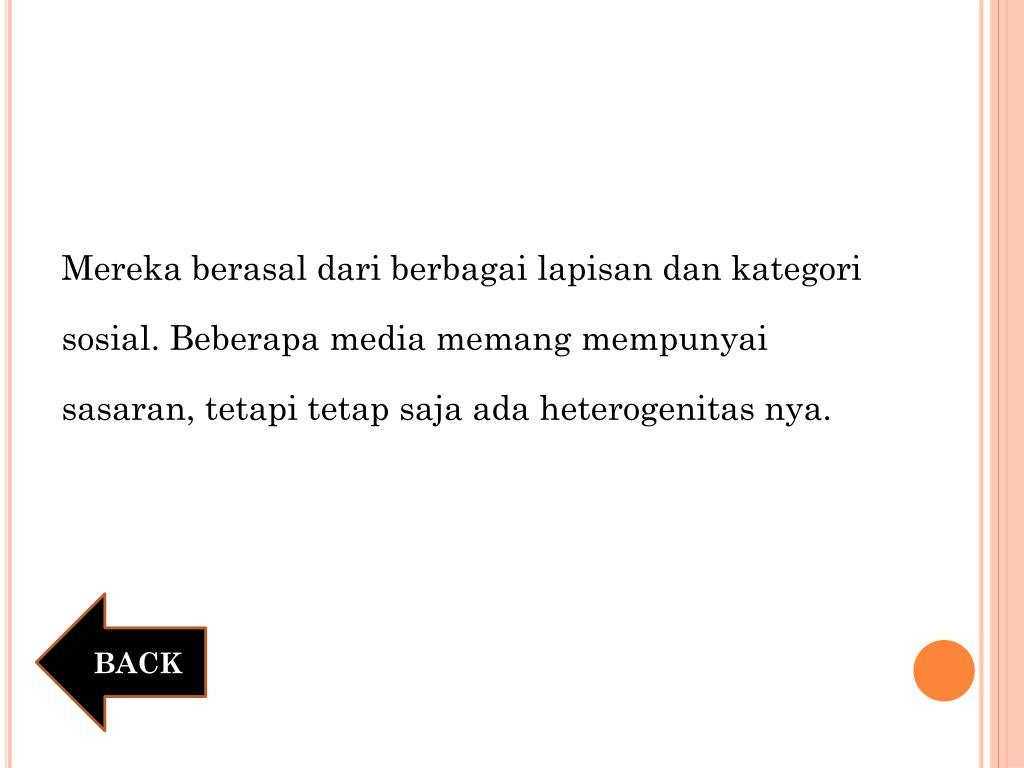 Mereka berasal dari berbagai lapisan dan kategori sosial. Beberapa media memang mempunyai sasaran, tetapi tetap saja ada heterogenitas nya.

BACK